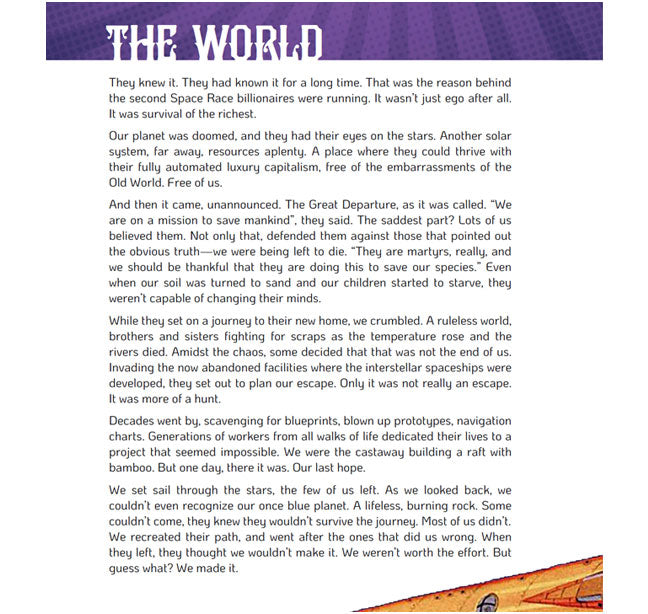 THE WORLD

They knew it. They had known it for a long time. That was the reason behind the second Space Race billionaires were running. It wasn't just ego after all. It was survival of the richest.

Our planet was doomed, and they had their eyes on the stars. Another solar system, far away, resources aplenty. A place where they could thrive with their fully automated luxury capitalism, free of the embarrassments of the Old World. Free of us.

And then it came, unannounced. The Great Departure, as it was called. "We are on a mission to save mankind", they said. The saddest part? Lots of us believed them. Not only that, defended them against those that pointed out the obvious truth—we were being left to die. "They are martyrs, really, and we should be thankful that they are doing this to save our species." Even when our soil was turned to sand and our children started to starve, they weren't capable of changing their minds.

While they set on a journey to their new home, we crumbled. A ruleless world, brothers and sisters fighting for scraps as the temperature rose and the rivers died. Amidst the chaos, some decided that that was not the end of us. Invading the now abandoned facilities where the interstellar spaceships were developed, they set out to plan our escape. Only it was not really an escape. It was more of a hunt.

Decades went by, scavenging for blueprints, blown up prototypes, navigation charts. Generations of workers from all walks of life dedicated their lives to a project that seemed impossible. We were the castaway building a raft with bamboo. But one day, there it was. Our last hope.

We set sail through the stars, the few of us left. As we looked back, we couldn't even recognize our once blue planet. A lifeless, burning rock. Some couldn't come, they knew they wouldn't survive the journey. Most of us didn't. We recreated their path, and went after the ones that did us wrong. When they left, they thought we wouldn't make it. We weren't worth the effort. But guess what? We made it.